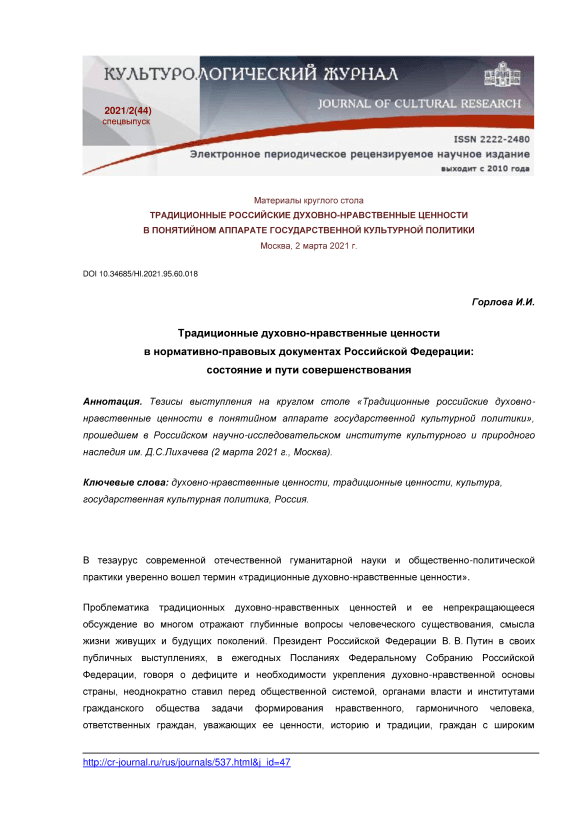 КУЛЬТУРОЛОГИЧЕСКИЙ ЖУРНАЛ
JOURNAL OF CULTURAL RESEARCH
2021/2(44)
спецвыпуск
ISSN 2222-2480
Электронное периодическое рецензируемое научное издание
выходит с 2010 года

Материалы круглого стола
ТРАДИЦИОННЫЕ РОССИЙСКИЕ ДУХОВНО-НРАВСТВЕННЫЕ ЦЕННОСТИ
В ПОНЯТИЙНОМ АППАРАТЕ ГОСУДАРСТВЕННОЙ КУЛЬТУРНОЙ ПОЛИТИКИ
Москва, 2 марта 2021 г.

DOI 10.34685/HI.2021.95.60.018

Горлова И.И.

Традиционные духовно-нравственные ценности
в нормативно-правовых документах Российской Федерации:
состояние и пути совершенствования

Аннотация. Тезисы выступления на круглом столе «Традиционные российские духовно-нравственные ценности в понятийном аппарате государственной культурной политики», прошедшем в Российском научно-исследовательском институте культурного и природного наследия им. Д.С.Лихачева (2 марта 2021 г., Москва).

Ключевые слова: духовно-нравственные ценности, традиционные ценности, культура, государственная культурная политика, Россия.

В тезаурус современной отечественной гуманитарной науки и общественно-политической практики уверенно вошел термин «традиционные духовно-нравственные ценности».

Проблематика традиционных духовно-нравственных ценностей и ее непрекращающееся обсуждение во многом отражают глубинные вопросы человеческого существования, смысла жизни живущих и будущих поколений. Президент Российской Федерации В. В. Путин в своих публичных выступлениях, в ежегодных Посланиях Федеральному Собранию Российской Федерации, говоря о дефиците и необходимости укрепления духовно-нравственной основы страны, неоднократно ставил перед общественной системой, органами власти и институтами гражданского общества задачи формирования нравственного, гармоничного человека, ответственных граждан, уважающих ее ценности, историю и традиции, граждан с широким

http://cr-journal.ru/rus/journals/537.html&j_id=47